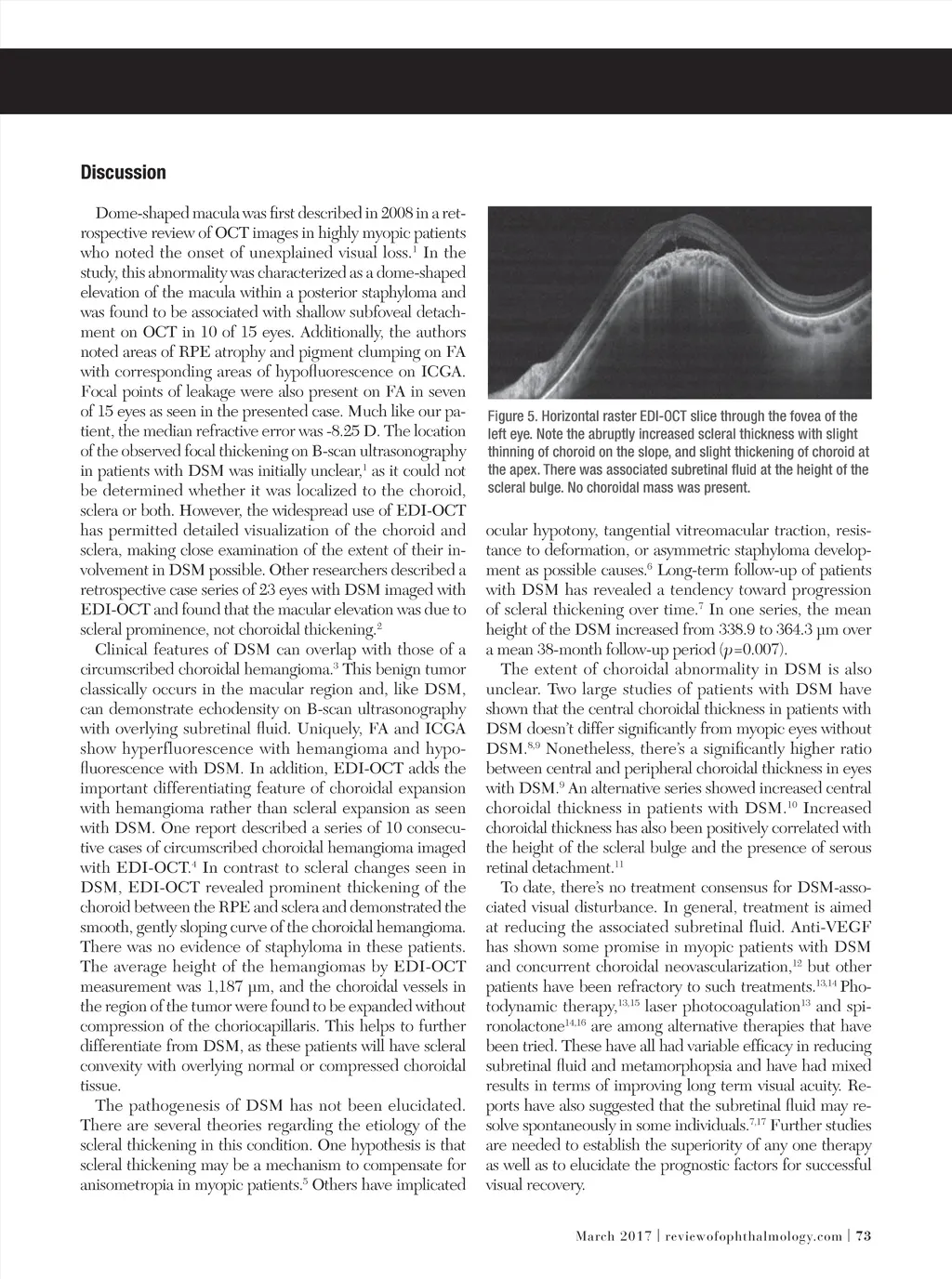 Discussion

Dome-shaped macula was first described in 2008 in a retrospective review of OCT images in highly myopic patients who noted the onset of unexplained visual loss.$^1$ In the study, this abnormality was characterized as a dome-shaped elevation of the macula within a posterior staphyloma and was found to be associated with shallow subfoveal detachment on OCT in 10 of 15 eyes. Additionally, the authors noted areas of RPE atrophy and pigment clumping on FA with corresponding areas of hypofluorescence on ICGA. Focal points of leakage were also present on FA in seven of 15 eyes as seen in the presented case. Much like our patient, the median refractive error was -8.25 D. The location of the observed focal thickening on B-scan ultrasonography in patients with DSM was initially unclear,$^1$ as it could not be determined whether it was localized to the choroid, sclera or both. However, the widespread use of EDI-OCT has permitted detailed visualization of the choroid and sclera, making close examination of the extent of their involvement in DSM possible. Other researchers described a retrospective case series of 23 eyes with DSM imaged with EDI-OCT and found that the macular elevation was due to scleral prominence, not choroidal thickening.$^2$

Clinical features of DSM can overlap with those of a circumscribed choroidal hemangioma.$^3$ This benign tumor classically occurs in the macular region and, like DSM, can demonstrate echodensity on B-scan ultrasonography with overlying subretinal fluid. Uniquely, FA and ICGA show hyperfluorescence with hemangioma and hypofluorescence with DSM. In addition, EDI-OCT adds the important differentiating feature of choroidal expansion with hemangioma rather than scleral expansion as seen with DSM. One report described a series of 10 consecutive cases of circumscribed choroidal hemangioma imaged with EDI-OCT.$^4$ In contrast to scleral changes seen in DSM, EDI-OCT revealed prominent thickening of the choroid between the RPE and sclera and demonstrated the smooth, gently sloping curve of the choroidal hemangioma. There was no evidence of staphyloma in these patients. The average height of the hemangiomas by EDI-OCT measurement was 1,187 µm, and the choroidal vessels in the region of the tumor were found to be expanded without compression of the choriocapillaris. This helps to further differentiate from DSM, as these patients will have scleral convexity with overlying normal or compressed choroidal tissue.

The pathogenesis of DSM has not been elucidated. There are several theories regarding the etiology of the scleral thickening in this condition. One hypothesis is that scleral thickening may be a mechanism to compensate for anisometropia in myopic patients.$^5$ Others have implicated

Figure 5. Horizontal raster EDI-OCT slice through the fovea of the left eye. Note the abruptly increased scleral thickness with slight thinning of choroid on the slope, and slight thickening of choroid at the apex. There was associated subretinal fluid at the height of the scleral bulge. No choroidal mass was present.

ocular hypotony, tangential vitreomacular traction, resistance to deformation, or asymmetric staphyloma development as possible causes.$^6$ Long-term follow-up of patients with DSM has revealed a tendency toward progression of scleral thickening over time.$^7$ In one series, the mean height of the DSM increased from 338.9 to 364.3 µm over a mean 38-month follow-up period ($p$=0.007).

The extent of choroidal abnormality in DSM is also unclear. Two large studies of patients with DSM have shown that the central choroidal thickness in patients with DSM doesn't differ significantly from myopic eyes without DSM.$^{8,9}$ Nonetheless, there's a significantly higher ratio between central and peripheral choroidal thickness in eyes with DSM.$^9$ An alternative series showed increased central choroidal thickness in patients with DSM.$^{10}$ Increased choroidal thickness has also been positively correlated with the height of the scleral bulge and the presence of serous retinal detachment.$^{11}$

To date, there's no treatment consensus for DSM-associated visual disturbance. In general, treatment is aimed at reducing the associated subretinal fluid. Anti-VEGF has shown some promise in myopic patients with DSM and concurrent choroidal neovascularization,$^{12}$ but other patients have been refractory to such treatments.$^{13,14}$ Photodynamic therapy,$^{13,15}$ laser photocoagulation$^{13}$ and spironolactone$^{14,16}$ are among alternative therapies that have been tried. These have all had variable efficacy in reducing subretinal fluid and metamorphopsia and have had mixed results in terms of improving long term visual acuity. Reports have also suggested that the subretinal fluid may resolve spontaneously in some individuals.$^{7,17}$ Further studies are needed to establish the superiority of any one therapy as well as to elucidate the prognostic factors for successful visual recovery.

March 2017 | reviewofophthalmology.com | 73